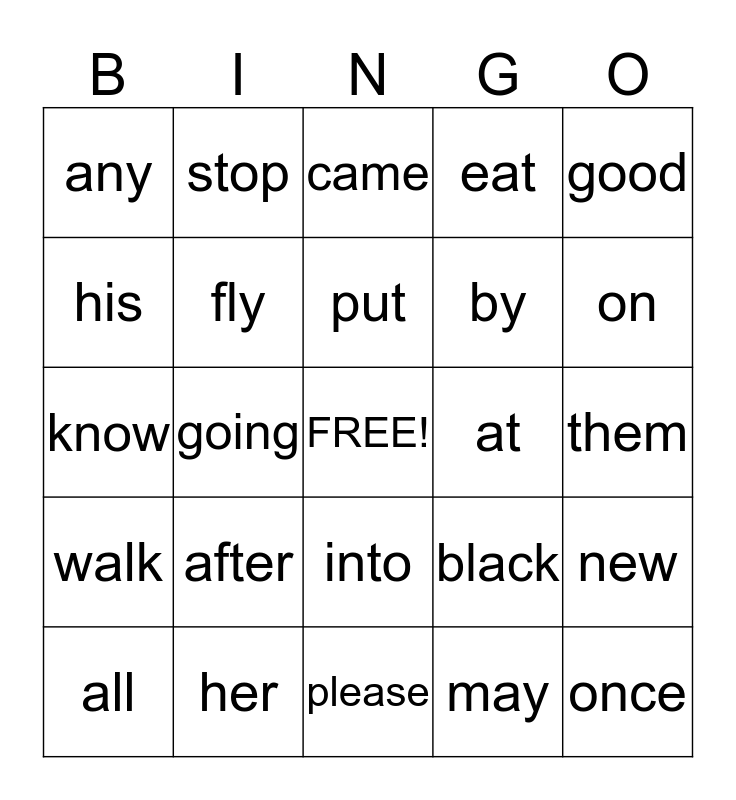 | B | I | N | G | O |
|---|---|---|---|---|
| any | stop | came | eat | good |
| his | fly | put | by | on |
| know | going | FREE! | at | them |
| walk | after | into | black | new |
| all | her | please | may | once |